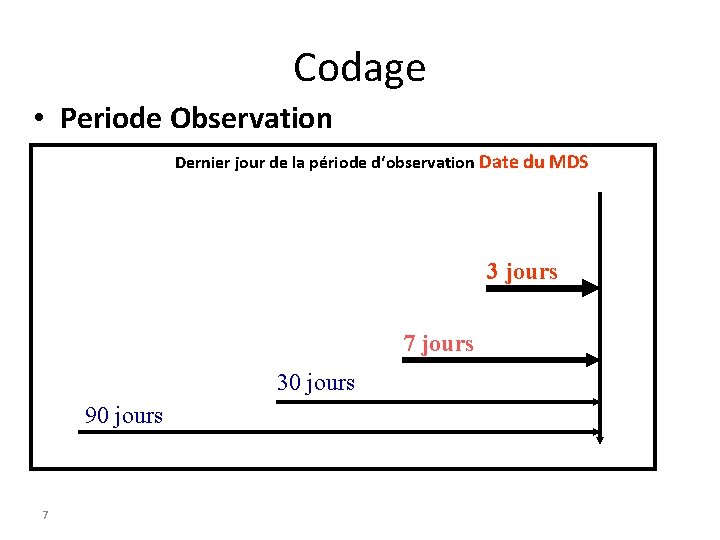 Codage

• Periode Observation

Dernier jour de la période d'observation Date du MDS

3 jours

7 jours

30 jours

90 jours

7